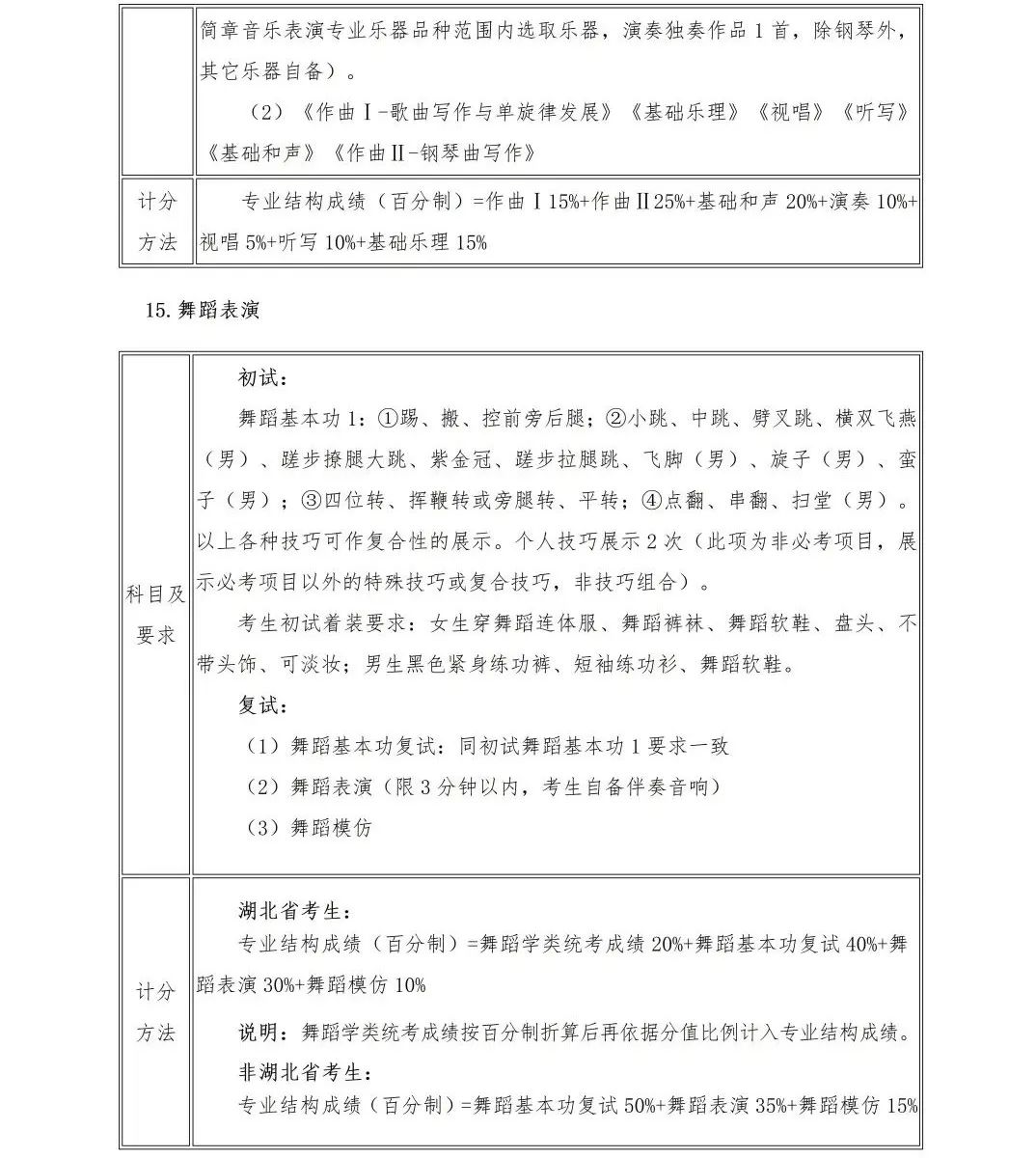 |  | 简章音乐表演专业乐器品种范围内选取乐器，演奏独奏作品 1 首，除钢琴外，其它乐器自备）。<br>（2）《作曲Ⅰ-歌曲写作与单旋律发展》《基础乐理》《视唱》《听写》《基础和声》《作曲Ⅱ-钢琴曲写作》 |
|---|---|
| 计分方法 | 专业结构成绩（百分制）=作曲Ⅰ15%+作曲Ⅱ25%+基础和声 20%+演奏 10%+视唱 5%+听写 10%+基础乐理 15% |

15. 舞蹈表演

| 科目及要求 | 初试：<br>舞蹈基本功 1：①踢、搬、控前旁后腿；②小跳、中跳、劈叉跳、横双飞燕（男）、蹉步撩腿大跳、紫金冠、蹉步拉腿跳、飞脚（男）、旋子（男）、蛮子（男）；③四位转、挥鞭转或旁腿转、平转；④点翻、串翻、扫堂（男）。以上各种技巧可作复合性的展示。个人技巧展示 2 次（此项为非必考项目，展示必考项目以外的特殊技巧或复合技巧，非技巧组合）。<br>考生初试着装要求：女生穿舞蹈连体服、舞蹈裤袜、舞蹈软鞋、盘头、不带头饰、可淡妆；男生黑色紧身练功裤、短袖练功衫、舞蹈软鞋。<br>复试：<br>（1）舞蹈基本功复试：同初试舞蹈基本功 1 要求一致<br>（2）舞蹈表演（限 3 分钟以内，考生自备伴奏音响）<br>（3）舞蹈模仿 |
|---|---|
| 计分方法 | 湖北省考生：<br>专业结构成绩（百分制）=舞蹈学类统考成绩 20%+舞蹈基本功复试 40%+舞蹈表演 30%+舞蹈模仿 10%<br>说明：舞蹈学类统考成绩按百分制折算后再依据分值比例计入专业结构成绩。<br>非湖北省考生：<br>专业结构成绩（百分制）=舞蹈基本功复试 50%+舞蹈表演 35%+舞蹈模仿 15% |